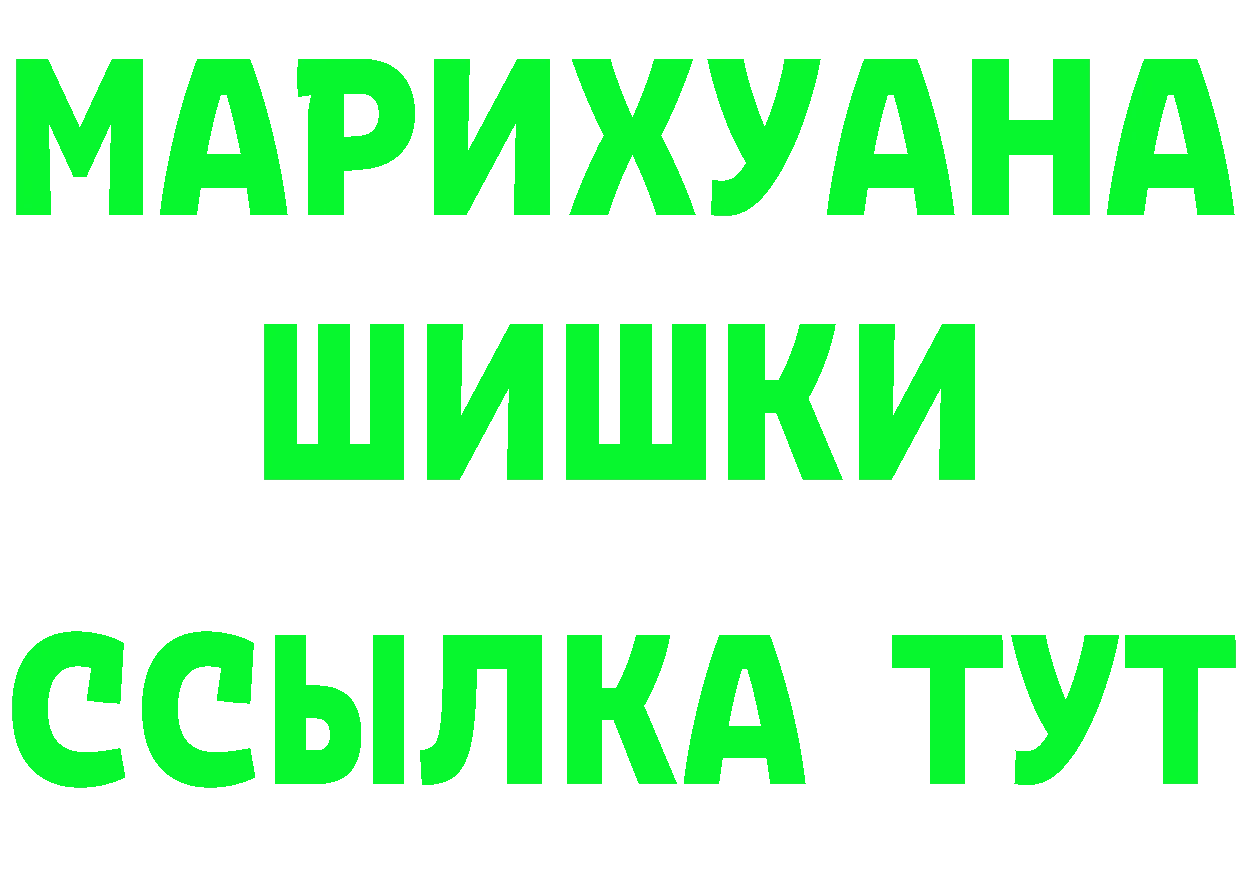 МАРИХУАНА
ШИШКИ
ССЫЛКА ТУТ